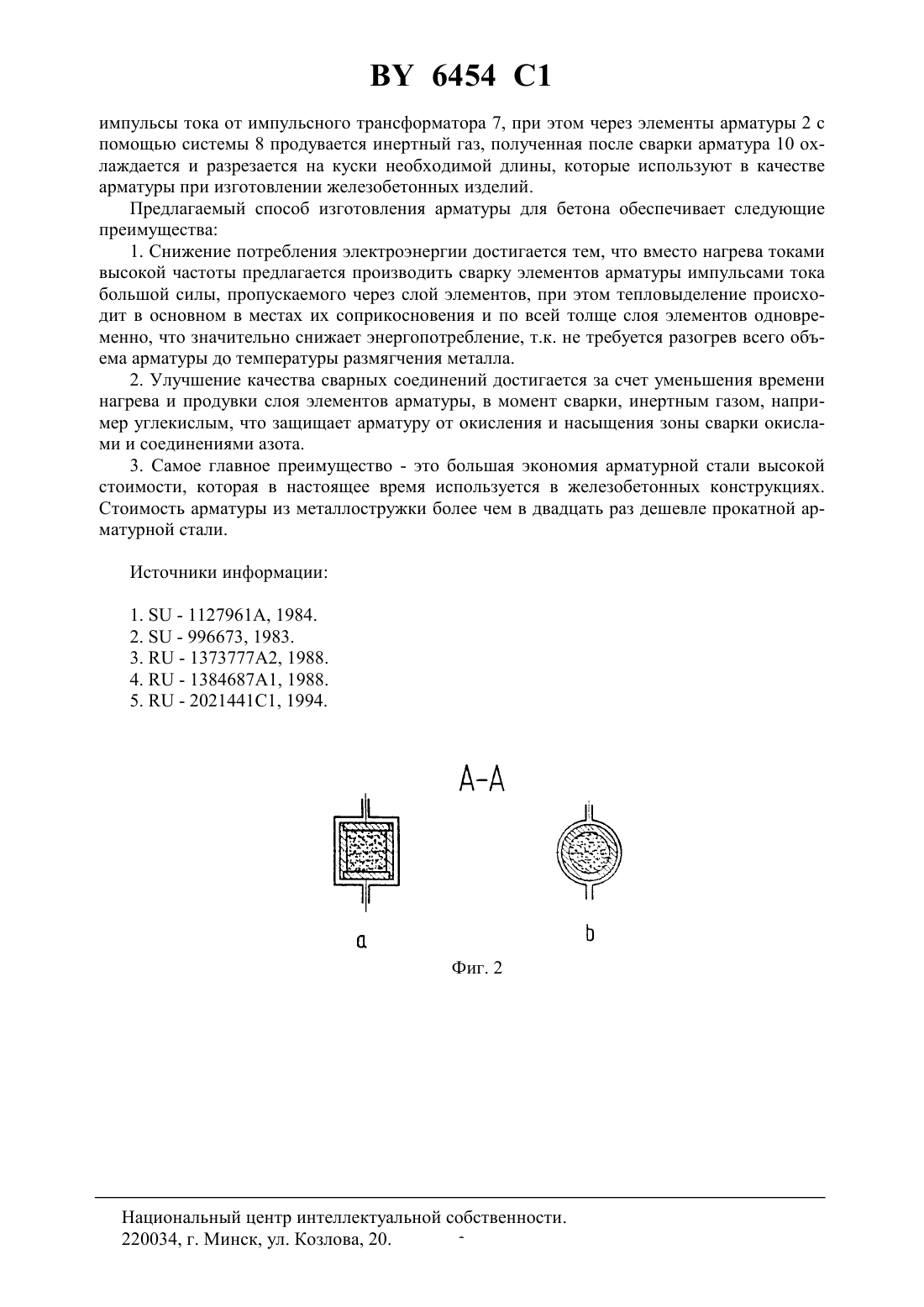 BY 6454 C1

импульсы тока от импульсного трансформатора 7, при этом через элементы арматуры 2 с помощью системы 8 продувается инертный газ, полученная после сварки арматура 10 охлаждается и разрезается на куски необходимой длины, которые используют в качестве арматуры при изготовлении железобетонных изделий.

Предлагаемый способ изготовления арматуры для бетона обеспечивает следующие преимущества:

1. Снижение потребления электроэнергии достигается тем, что вместо нагрева токами высокой частоты предлагается производить сварку элементов арматуры импульсами тока большой силы, пропускаемого через слой элементов, при этом тепловыделение происходит в основном в местах их соприкосновения и по всей толще слоя элементов одновременно, что значительно снижает энергопотребление, т.к. не требуется разогрев всего объема арматуры до температуры размягчения металла.

2. Улучшение качества сварных соединений достигается за счет уменьшения времени нагрева и продувки слоя элементов арматуры, в момент сварки, инертным газом, например углекислым, что защищает арматуру от окисления и насыщения зоны сварки окислами и соединениями азота.

3. Самое главное преимущество - это большая экономия арматурной стали высокой стоимости, которая в настоящее время используется в железобетонных конструкциях. Стоимость арматуры из металлостружки более чем в двадцать раз дешевле прокатной арматурной стали.

Источники информации:

1. SU - 1127961A, 1984.
2. SU - 996673, 1983.
3. RU - 1373777A2, 1988.
4. RU - 1384687A1, 1988.
5. RU - 2021441C1, 1994.

A-A

a

b

Фиг. 2

Национальный центр интеллектуальной собственности.
220034, г. Минск, ул. Козлова, 20.